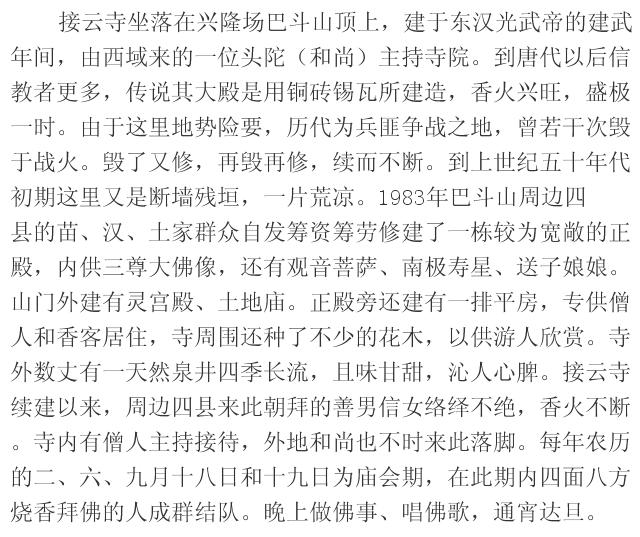 接云寺坐落在兴隆场巴斗山顶上，建于东汉光武帝的建武年间，由西域来的一位头陀（和尚）主持寺院。到唐代以后信教者更多，传说其大殿是用铜砖锡瓦所建造，香火兴旺，盛极一时。由于这里地势险要，历代为兵匪争战之地，曾若干次毁于战火。毁了又修，再毁再修，续而不断。到上世纪五十年代初期这里又是断墙残垣，一片荒凉。1983年巴斗山周边四县的苗、汉、土家群众自发筹资筹劳修建了一栋较为宽敞的正殿，内供三尊大佛像，还有观音菩萨、南极寿星、送子娘娘。山门外建有灵宫殿、土地庙。正殿旁还建有一排平房，专供僧人和香客居住，寺周围还种了不少的花木，以供游人欣赏。寺外数丈有一天然泉井四季长流，且味甘甜，沁人心脾。接云寺续建以来，周边四县来此朝拜的善男信女络绎不绝，香火不断。寺内有僧人主持接待，外地和尚也不时来此落脚。每年农历的二、六、九月十八日和十九日为庙会期，在此期内四面八方烧香拜佛的人成群结队。晚上做佛事、唱佛歌，通宵达旦。